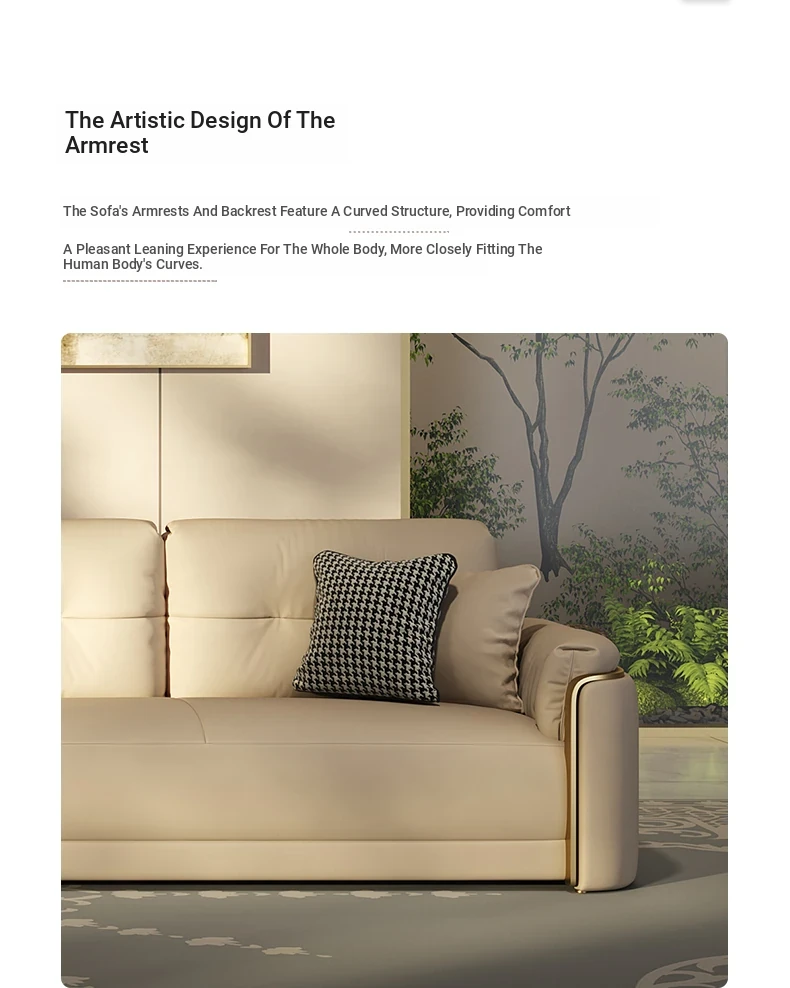 The Artistic Design Of The Armrest

The Sofa's Armrests And Backrest Feature A Curved Structure, Providing Comfort

A Pleasant Leaning Experience For The Whole Body, More Closely Fitting The Human Body's Curves.